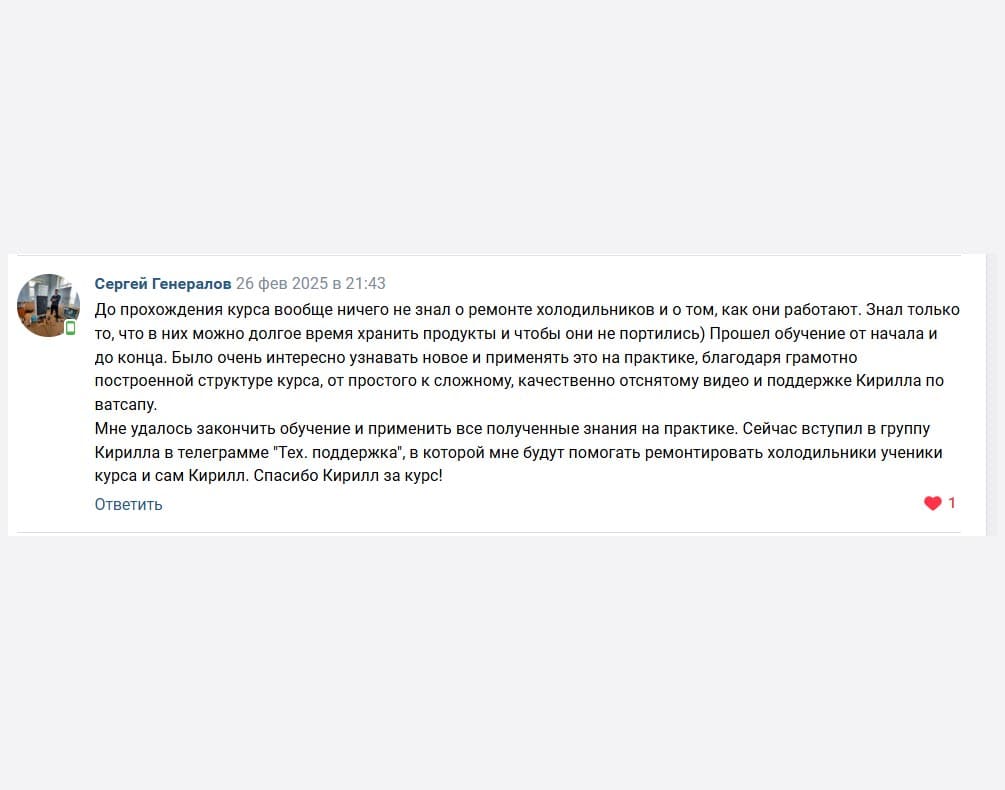 Сергей Генералов 26 фев 2025 в 21:43

До прохождения курса вообще ничего не знал о ремонте холодильников и о том, как они работают. Знал только то, что в них можно долгое время хранить продукты и чтобы они не портились) Прошел обучение от начала и до конца. Было очень интересно узнавать новое и применять это на практике, благодаря грамотно построенной структуре курса, от простого к сложному, качественно отснятому видео и поддержке Кирилла по ватсапу.
Мне удалось закончить обучение и применить все полученные знания на практике. Сейчас вступил в группу Кирилла в телеграмме "Тех. поддержка", в которой мне будут помогать ремонтировать холодильники ученики курса и сам Кирилл. Спасибо Кирилл за курс!

Ответить

1